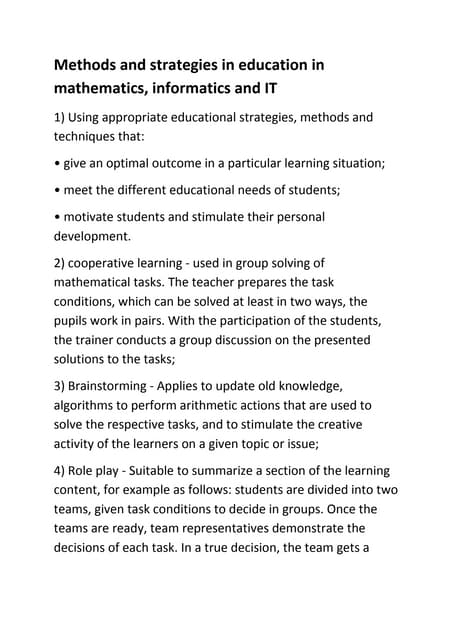 Methods and strategies in education in mathematics, informatics and IT

1) Using appropriate educational strategies, methods and techniques that:

• give an optimal outcome in a particular learning situation;

• meet the different educational needs of students;

• motivate students and stimulate their personal development.

2) cooperative learning - used in group solving of mathematical tasks. The teacher prepares the task conditions, which can be solved at least in two ways, the pupils work in pairs. With the participation of the students, the trainer conducts a group discussion on the presented solutions to the tasks;

3) Brainstorming - Applies to update old knowledge, algorithms to perform arithmetic actions that are used to solve the respective tasks, and to stimulate the creative activity of the learners on a given topic or issue;

4) Role play - Suitable to summarize a section of the learning content, for example as follows: students are divided into two teams, given task conditions to decide in groups. Once the teams are ready, team representatives demonstrate the decisions of each task. In a true decision, the team gets a